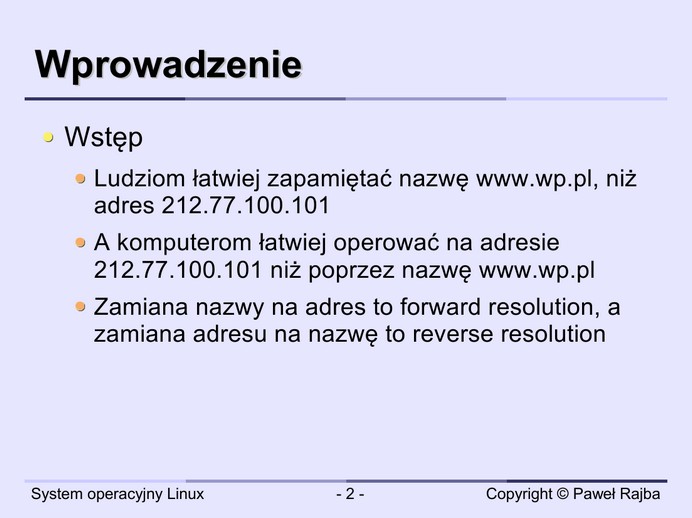 Wprowadzenie

Wstęp

Ludziom łatwiej zapamiętać nazwę www.wp.pl, niż adres 212.77.100.101

A komputerom łatwiej operować na adresie 212.77.100.101 niż poprzez nazwę www.wp.pl

Zamiana nazwy na adres to forward resolution, a zamiana adresu na nazwę to reverse resolution

System operacyjny Linux

- 2 -

Copyright © Paweł Rajba